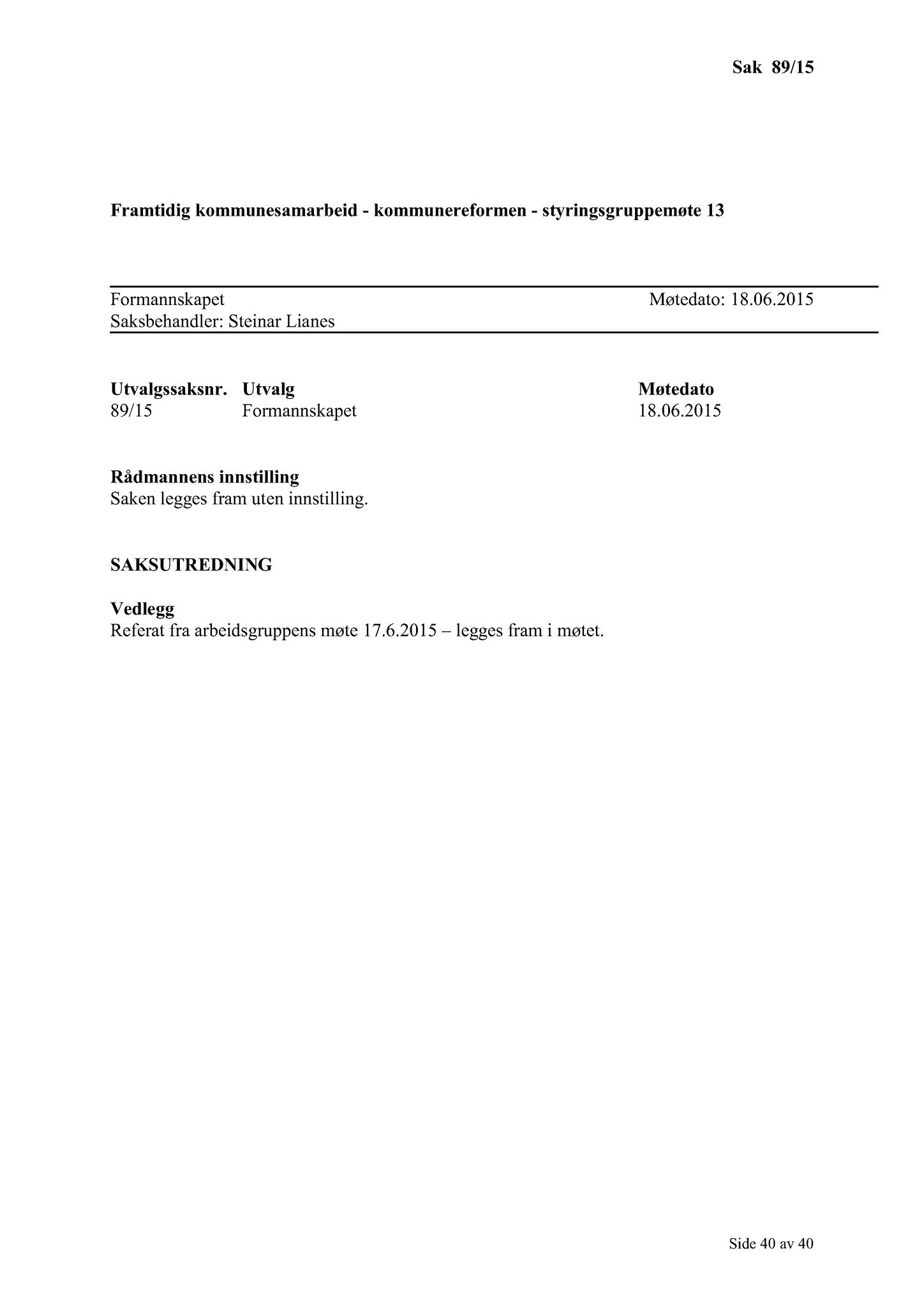 Sak 89/15

Framtidig kommunesamarbeid - kommunereformen - styringsgruppemøte 13

Formannskapet Møtedato: 18.06.2015
Saksbehandler: Steinar Lianes

| Utvalgssaksnr. | Utvalg | Møtedato |
|---|---|---|
| 89/15 | Formannskapet | 18.06.2015 |

Rådmannens innstilling
Saken legges fram uten innstilling.

SAKSUTREDNING

Vedlegg
Referat fra arbeidsgruppens møte 17.6.2015 – legges fram i møtet.

Side 40 av 40